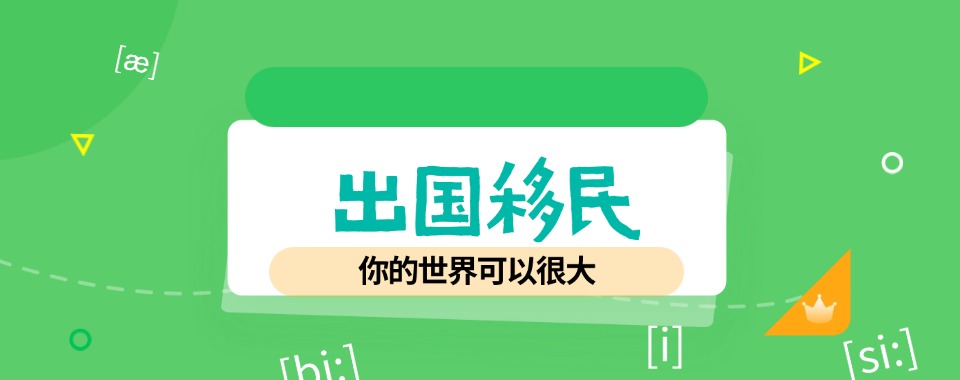 [æ]

出国移民

你的世界可以很大

[bi:]

[i]

[si:]